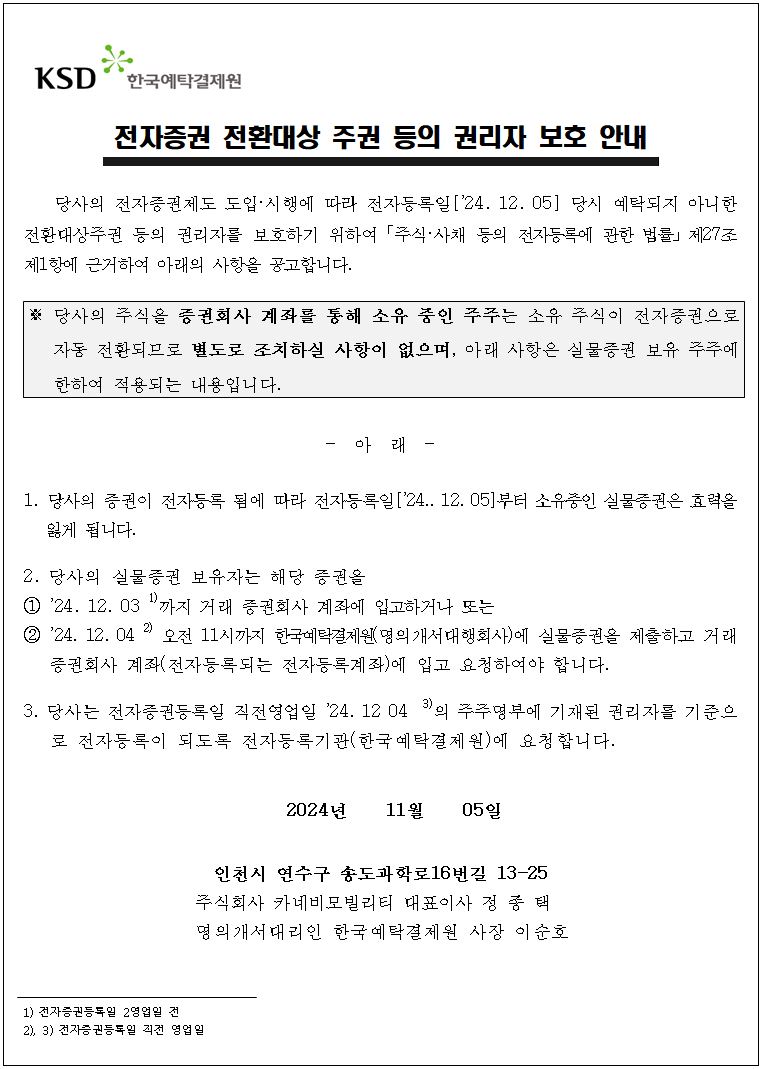 KSD 한국예탁결제원

전자증권 전환대상 주권 등의 권리자 보호 안내

당사의 전자증권제도 도입·시행에 따라 전자등록일['24. 12. 05] 당시 예탁되지 아니한 전환대상주권 등의 권리자를 보호하기 위하여 「주식·사채 등의 전자등록에 관한 법률」 제27조 제1항에 근거하여 아래의 사항을 공고합니다.

※ 당사의 주식을 증권회사 계좌를 통해 소유 중인 주주는 소유 주식이 전자증권으로 자동 전환되므로 별도로 조치하실 사항이 없으며, 아래 사항은 실물증권 보유 주주에 한하여 적용되는 내용입니다.

- 아 래 -

1. 당사의 증권이 전자등록 됨에 따라 전자등록일['24.. 12. 05]부터 소유중인 실물증권은 효력을 잃게 됩니다.

2. 당사의 실물증권 보유자는 해당 증권을
① '24. 12. 03 $^{1)}$까지 거래 증권회사 계좌에 입고하거나 또는
② '24. 12. 04 $^{2)}$ 오전 11시까지 한국예탁결제원(명의개서대행회사)에 실물증권을 제출하고 거래 증권회사 계좌(전자등록되는 전자등록계좌)에 입고 요청하여야 합니다.

3. 당사는 전자증권등록일 직전영업일 '24. 12 04 $^{3)}$의 주주명부에 기재된 권리자를 기준으로 전자등록이 되도록 전자등록기관(한국예탁결제원)에 요청합니다.

2024년 11월 05일

인천시 연수구 송도과학로16번길 13-25
주식회사 카네비모빌리티 대표이사 정 종 택
명의개서대리인 한국예탁결제원 사장 이순호

1) 전자증권등록일 2영업일 전
2), 3) 전자증권등록일 직전 영업일